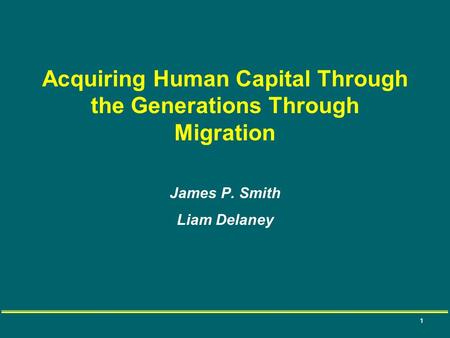 Acquiring Human Capital Through the Generations Through Migration

James P. Smith

Liam Delaney

1